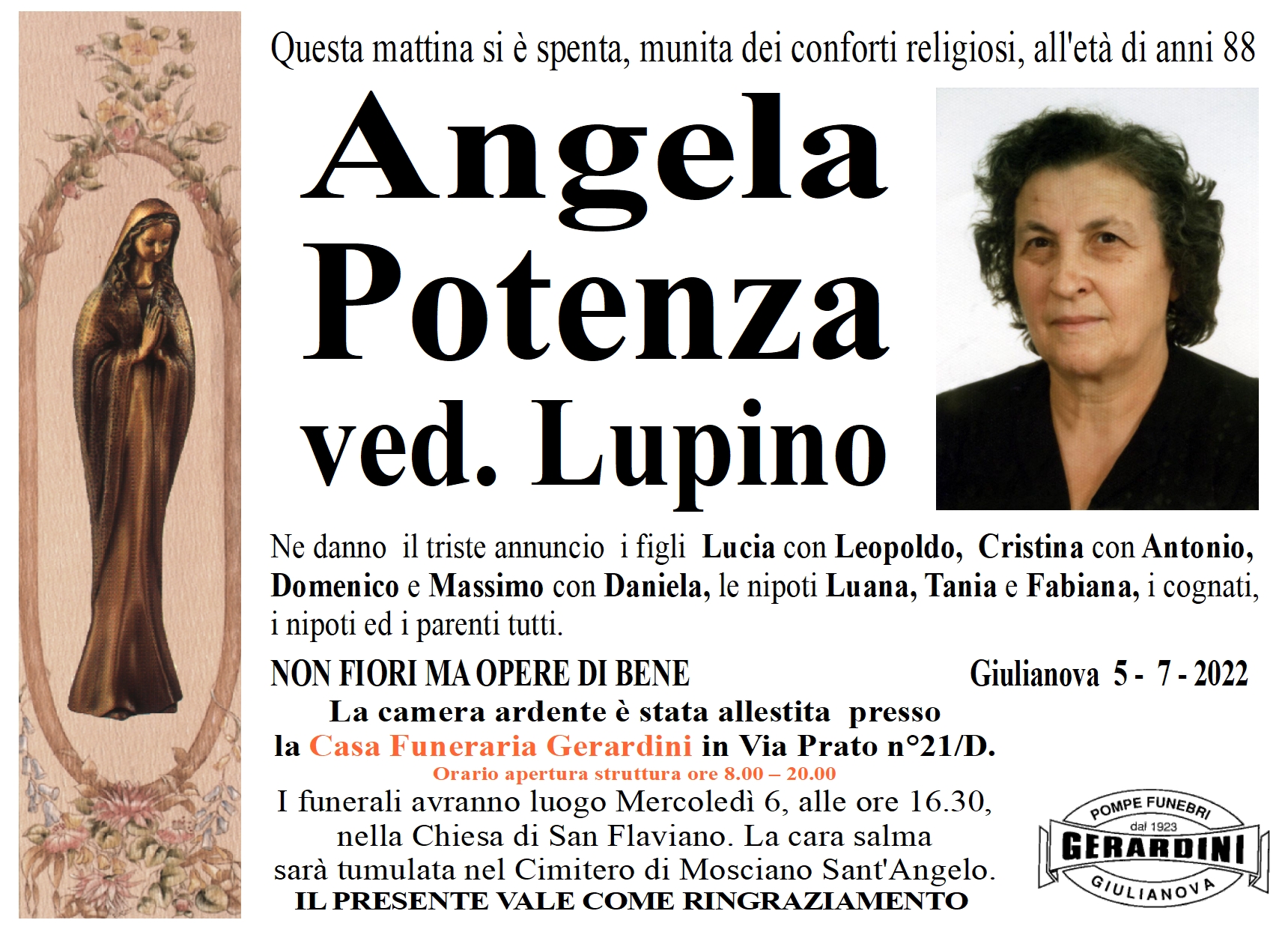 Questa mattina si è spenta, munita dei conforti religiosi, all'età di anni 88

Angela Potenza ved. Lupino

Ne danno il triste annuncio i figli Lucia con Leopoldo, Cristina con Antonio, Domenico e Massimo con Daniela, le nipoti Luana, Tania e Fabiana, i cognati, i nipoti ed i parenti tutti.

NON FIORI MA OPERE DI BENE

Giulianova 5 - 7 - 2022

La camera ardente è stata allestita presso la Casa Funeraria Gerardini in Via Prato n°21/D.
Orario apertura struttura ore 8.00 – 20.00
I funerali avranno luogo Mercoledì 6, alle ore 16.30, nella Chiesa di San Flaviano. La cara salma sarà tumulata nel Cimitero di Mosciano Sant'Angelo.
IL PRESENTE VALE COME RINGRAZIAMENTO

POMPE FUNEBRI
dal 1923
GERARDINI
GIULIANOVA